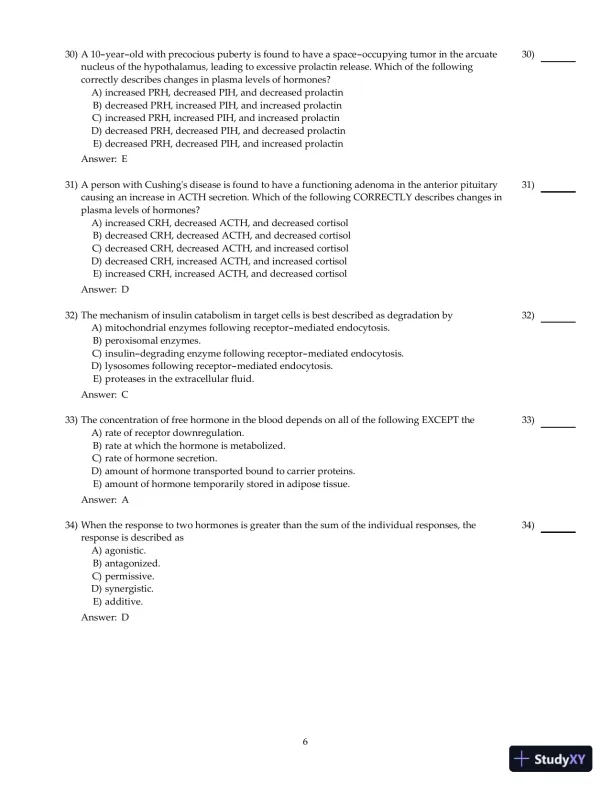 30) A 10-year-old with precocious puberty is found to have a space-occupying tumor in the arcuate nucleus of the hypothalamus, leading to excessive prolactin release. Which of the following correctly describes changes in plasma levels of hormones?

30) ______

A) increased PRH, decreased PIH, and decreased prolactin
B) decreased PRH, increased PIH, and increased prolactin
C) increased PRH, increased PIH, and increased prolactin
D) decreased PRH, decreased PIH, and decreased prolactin
E) decreased PRH, decreased PIH, and increased prolactin

Answer: E

31) A person with Cushing's disease is found to have a functioning adenoma in the anterior pituitary causing an increase in ACTH secretion. Which of the following CORRECTLY describes changes in plasma levels of hormones?

31) ______

A) increased CRH, decreased ACTH, and decreased cortisol
B) decreased CRH, decreased ACTH, and decreased cortisol
C) decreased CRH, decreased ACTH, and increased cortisol
D) decreased CRH, increased ACTH, and increased cortisol
E) increased CRH, increased ACTH, and decreased cortisol

Answer: D

32) The mechanism of insulin catabolism in target cells is best described as degradation by

32) ______

A) mitochondrial enzymes following receptor-mediated endocytosis.
B) peroxisomal enzymes.
C) insulin-degrading enzyme following receptor-mediated endocytosis.
D) lysosomes following receptor-mediated endocytosis.
E) proteases in the extracellular fluid.

Answer: C

33) The concentration of free hormone in the blood depends on all of the following EXCEPT the

33) ______

A) rate of receptor downregulation.
B) rate at which the hormone is metabolized.
C) rate of hormone secretion.
D) amount of hormone transported bound to carrier proteins.
E) amount of hormone temporarily stored in adipose tissue.

Answer: A

34) When the response to two hormones is greater than the sum of the individual responses, the response is described as

34) ______

A) agonistic.
B) antagonized.
C) permissive.
D) synergistic.
E) additive.

Answer: D

6

StudyXY